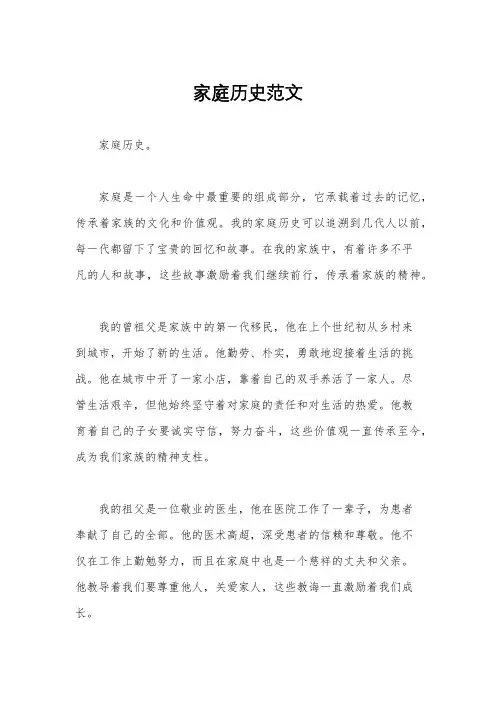 家庭历史范文

家庭历史。

家庭是一个人生命中最重要的组成部分，它承载着过去的记忆，传承着家族的文化和价值观。我的家庭历史可以追溯到几代人以前，每一代都留下了宝贵的回忆和故事。在我的家族中，有着许多不平凡的人和故事，这些故事激励着我们继续前行，传承着家族的精神。

我的曾祖父是家族中的第一代移民，他在上个世纪初从乡村来到城市，开始了新的生活。他勤劳、朴实，勇敢地迎接着生活的挑战。他在城市中开了一家小店，靠着自己的双手养活了一家人。尽管生活艰辛，但他始终坚守着对家庭的责任和对生活的热爱。他教育着自己的子女要诚实守信，努力奋斗，这些价值观一直传承至今，成为我们家族的精神支柱。

我的祖父是一位敬业的医生，他在医院工作了一辈子，为患者奉献了自己的全部。他的医术高超，深受患者的信赖和尊敬。他不仅在工作上勤勉努力，而且在家庭中也是一个慈祥的丈夫和父亲。他教导着我们要尊重他人，关爱家人，这些教诲一直激励着我们成长。